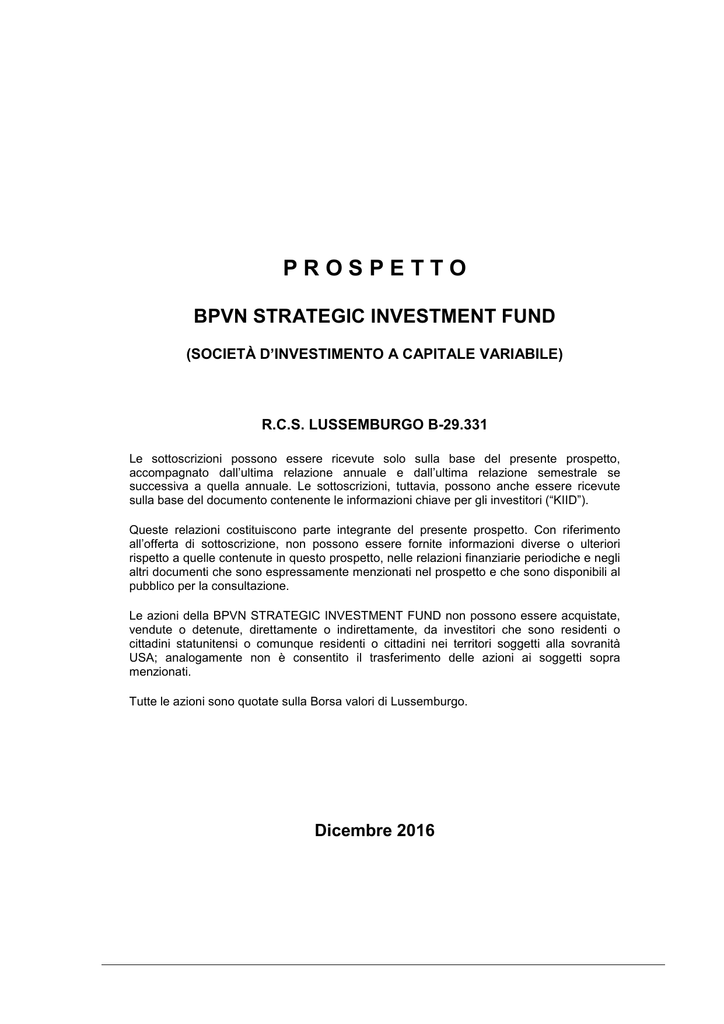 P R O S P E T T O

BPVN STRATEGIC INVESTMENT FUND

(SOCIETÀ D'INVESTIMENTO A CAPITALE VARIABILE)

R.C.S. LUSSEMBURGO B-29.331

Le sottoscrizioni possono essere ricevute solo sulla base del presente prospetto, accompagnato dall'ultima relazione annuale e dall'ultima relazione semestrale se successiva a quella annuale. Le sottoscrizioni, tuttavia, possono anche essere ricevute sulla base del documento contenente le informazioni chiave per gli investitori ("KIID").

Queste relazioni costituiscono parte integrante del presente prospetto. Con riferimento all'offerta di sottoscrizione, non possono essere fornite informazioni diverse o ulteriori rispetto a quelle contenute in questo prospetto, nelle relazioni finanziarie periodiche e negli altri documenti che sono espressamente menzionati nel prospetto e che sono disponibili al pubblico per la consultazione.

Le azioni della BPVN STRATEGIC INVESTMENT FUND non possono essere acquistate, vendute o detenute, direttamente o indirettamente, da investitori che sono residenti o cittadini statunitensi o comunque residenti o cittadini nei territori soggetti alla sovranità USA; analogamente non è consentito il trasferimento delle azioni ai soggetti sopra menzionati.

Tutte le azioni sono quotate sulla Borsa valori di Lussemburgo.

Dicembre 2016